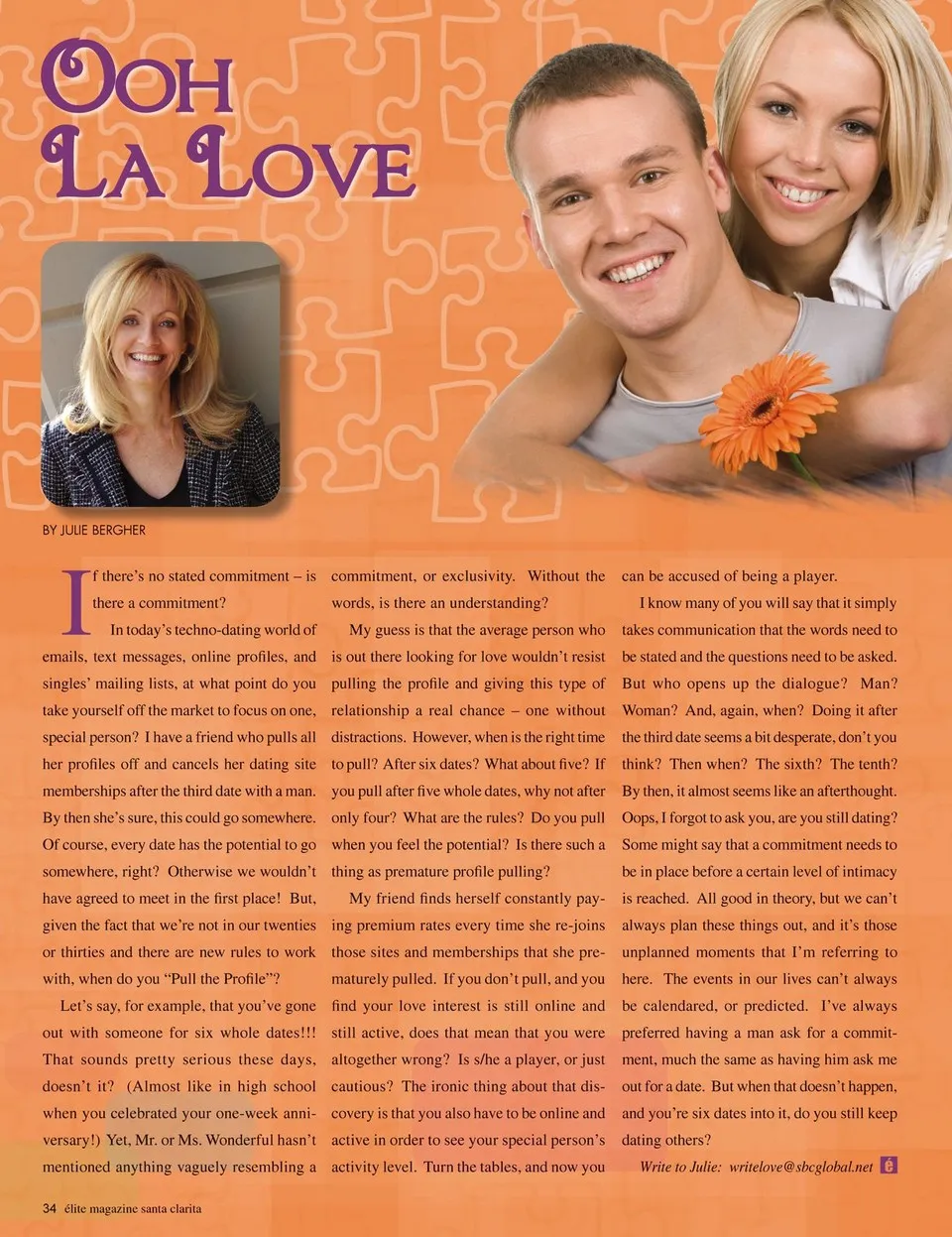 OOH LA LOVE

BY JULIE BERGHER

If there's no stated commitment – is there a commitment?

In today's techno-dating world of emails, text messages, online profiles, and singles' mailing lists, at what point do you take yourself off the market to focus on one, special person? I have a friend who pulls all her profiles off and cancels her dating site memberships after the third date with a man. By then she's sure, this could go somewhere. Of course, every date has the potential to go somewhere, right? Otherwise we wouldn't have agreed to meet in the first place! But, given the fact that we're not in our twenties or thirties and there are new rules to work with, when do you "Pull the Profile"?

Let's say, for example, that you've gone out with someone for six whole dates!!! That sounds pretty serious these days, doesn't it? (Almost like in high school when you celebrated your one-week anniversary!) Yet, Mr. or Ms. Wonderful hasn't mentioned anything vaguely resembling a commitment, or exclusivity. Without the words, is there an understanding?

My guess is that the average person who is out there looking for love wouldn't resist pulling the profile and giving this type of relationship a real chance – one without distractions. However, when is the right time to pull? After six dates? What about five? If you pull after five whole dates, why not after only four? What are the rules? Do you pull when you feel the potential? Is there such a thing as premature profile pulling?

My friend finds herself constantly paying premium rates every time she re-joins those sites and memberships that she prematurely pulled. If you don't pull, and you find your love interest is still online and still active, does that mean that you were altogether wrong? Is s/he a player, or just cautious? The ironic thing about that discovery is that you also have to be online and active in order to see your special person's activity level. Turn the tables, and now you can be accused of being a player.

I know many of you will say that it simply takes communication that the words need to be stated and the questions need to be asked. But who opens up the dialogue? Man? Woman? And, again, when? Doing it after the third date seems a bit desperate, don't you think? Then when? The sixth? The tenth? By then, it almost seems like an afterthought. Oops, I forgot to ask you, are you still dating? Some might say that a commitment needs to be in place before a certain level of intimacy is reached. All good in theory, but we can't always plan these things out, and it's those unplanned moments that I'm referring to here. The events in our lives can't always be calendared, or predicted. I've always preferred having a man ask for a commitment, much the same as having him ask me out for a date. But when that doesn't happen, and you're six dates into it, do you still keep dating others?

Write to Julie: writelove@sbcglobal.net

34 élite magazine santa clarita